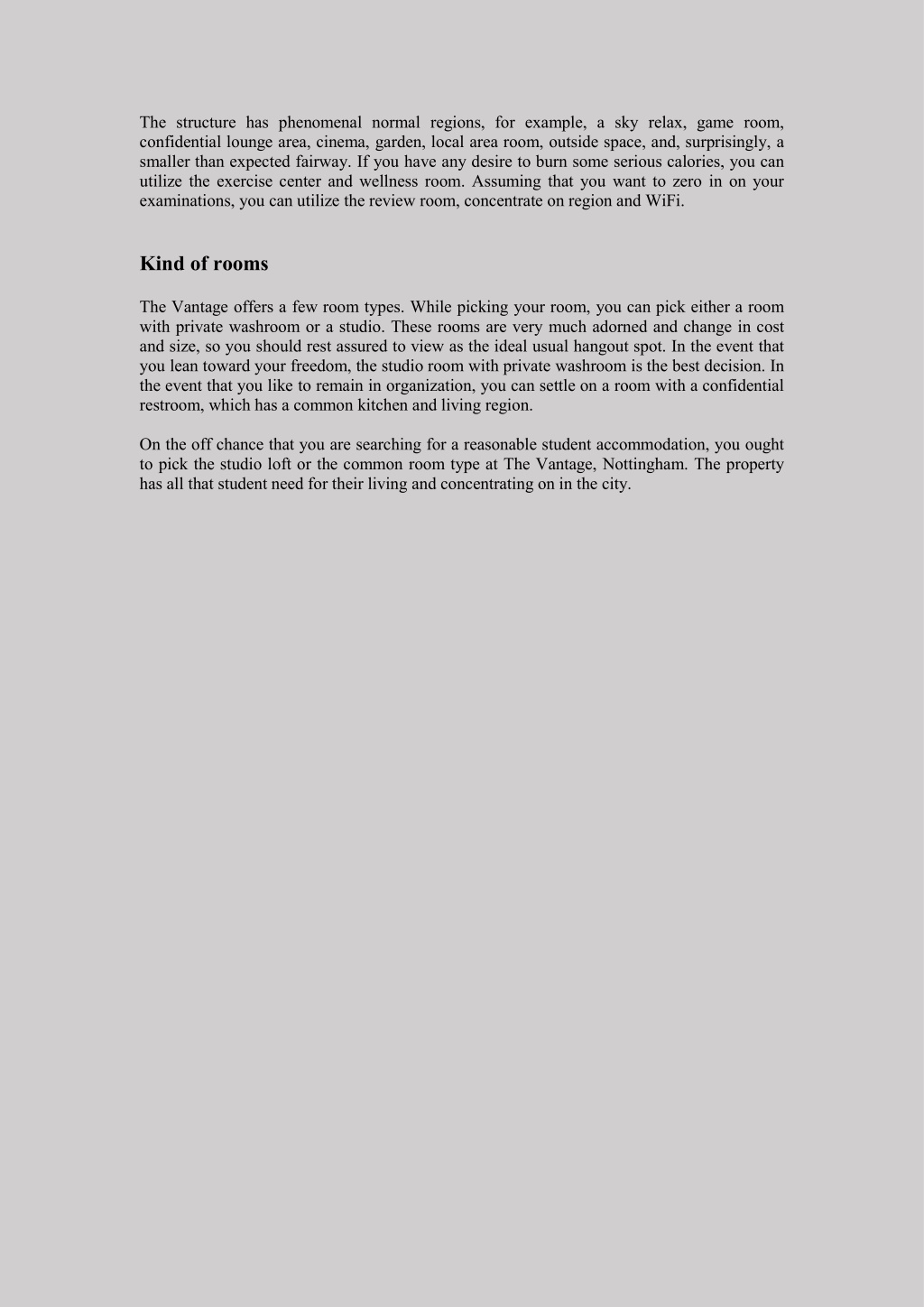 The structure has phenomenal normal regions, for example, a sky relax, game room, confidential lounge area, cinema, garden, local area room, outside space, and, surprisingly, a smaller than expected fairway. If you have any desire to burn some serious calories, you can utilize the exercise center and wellness room. Assuming that you want to zero in on your examinations, you can utilize the review room, concentrate on region and WiFi.

Kind of rooms

The Vantage offers a few room types. While picking your room, you can pick either a room with private washroom or a studio. These rooms are very much adorned and change in cost and size, so you should rest assured to view as the ideal usual hangout spot. In the event that you lean toward your freedom, the studio room with private washroom is the best decision. In the event that you like to remain in organization, you can settle on a room with a confidential restroom, which has a common kitchen and living region.

On the off chance that you are searching for a reasonable student accommodation, you ought to pick the studio loft or the common room type at The Vantage, Nottingham. The property has all that student need for their living and concentrating on in the city.